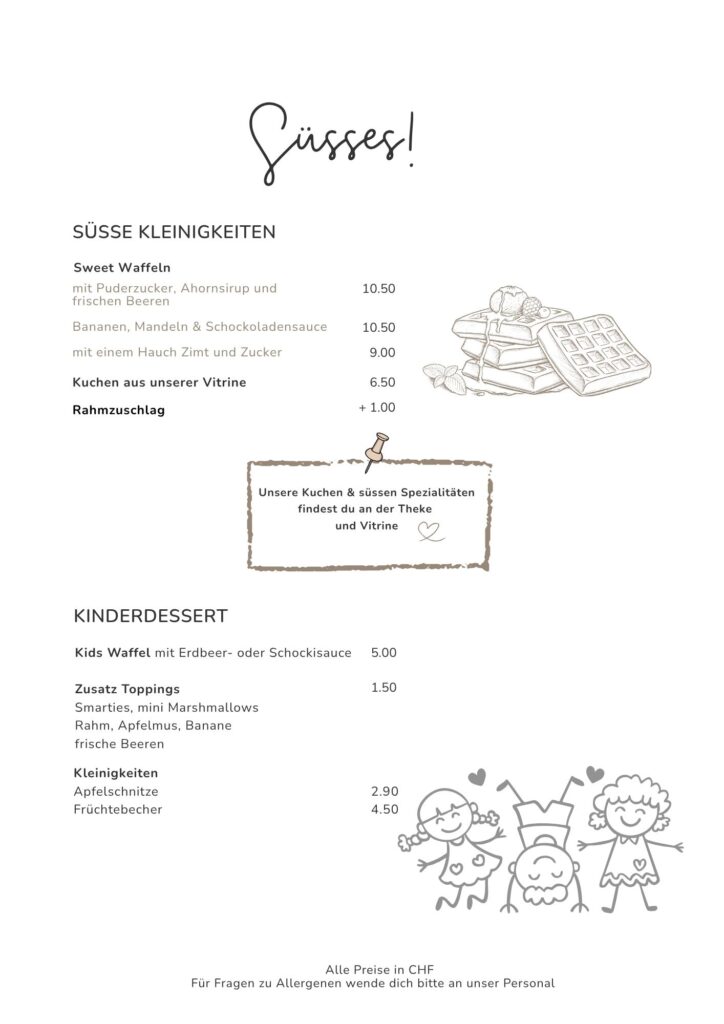 Süsses!

SÜSSE KLEINIGKEITEN

Sweet Waffeln

mit Puderzucker, Ahornsirup und frischen Beeren 10.50

Bananen, Mandeln & Schockoladensauce 10.50

mit einem Hauch Zimt und Zucker 9.00

Kuchen aus unserer Vitrine 6.50

Rahmzuschlag + 1.00

Unsere Kuchen & süssen Spezialitäten findest du an der Theke und Vitrine

KINDERDESSERT

Kids Waffel mit Erdbeer- oder Schockisauce 5.00

Zusatz Toppings 1.50
Smarties, mini Marshmallows
Rahm, Apfelmus, Banane
frische Beeren

Kleinigkeiten
Apfelschnitze 2.90
Früchtebecher 4.50

Alle Preise in CHF
Für Fragen zu Allergenen wende dich bitte an unser Personal